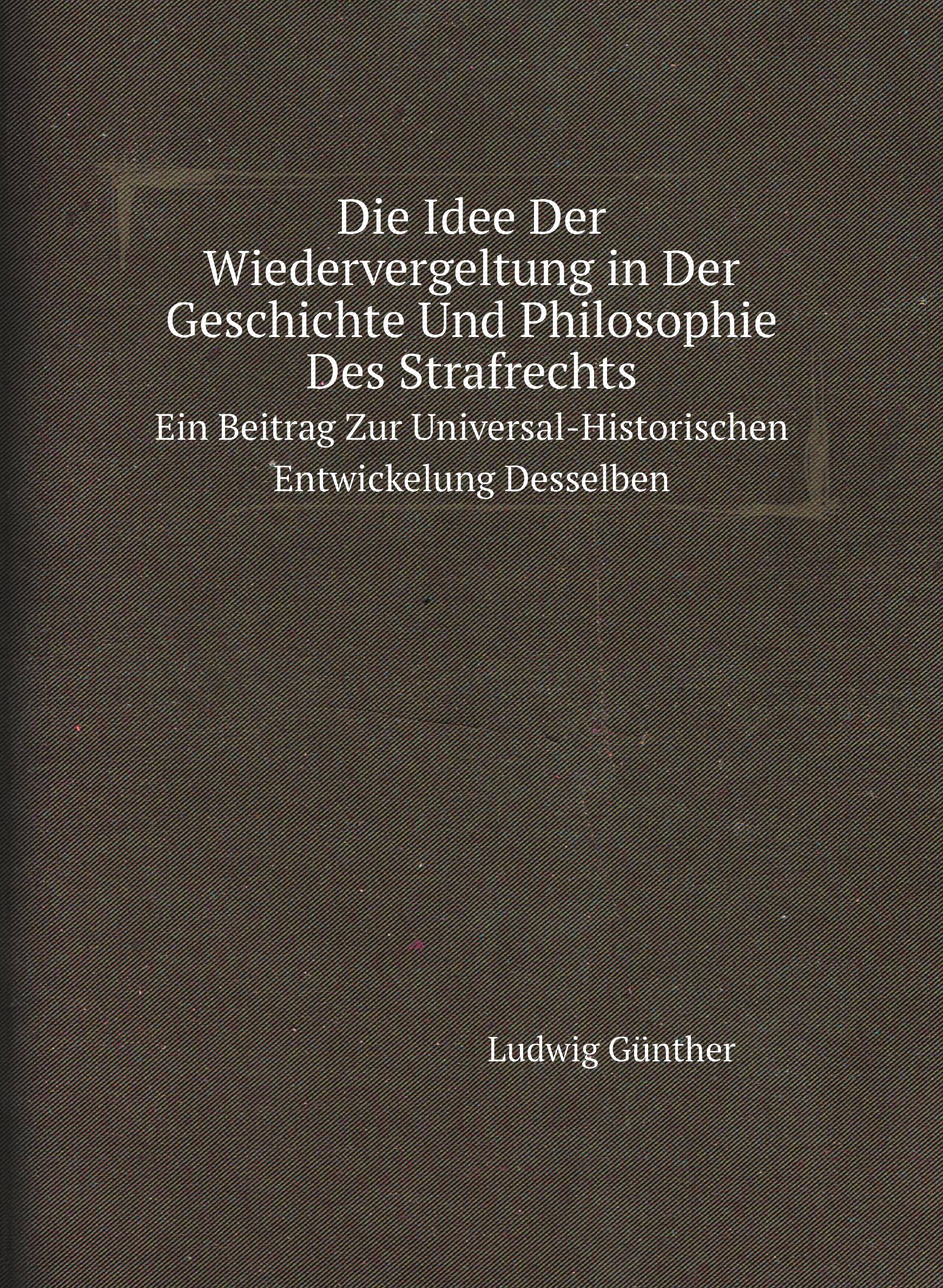 Die Idee Der Wiedervergeltung in Der Geschichte Und Philosophie Des Strafrechts

Ein Beitrag Zur Universal-Historischen Entwickelung Desselben

Ludwig Günther